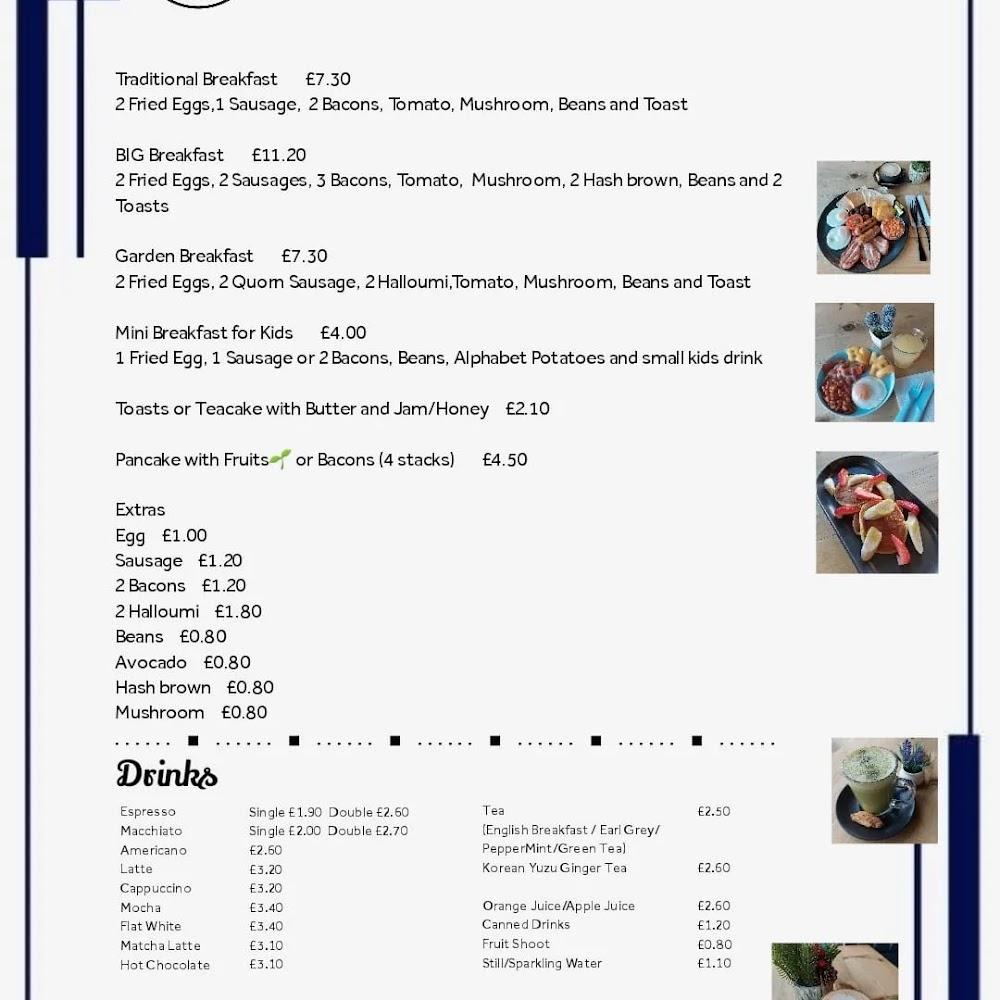 Traditional Breakfast £7.30
2 Fried Eggs,1 Sausage, 2 Bacons, Tomato, Mushroom, Beans and Toast

BIG Breakfast £11.20
2 Fried Eggs, 2 Sausages, 3 Bacons, Tomato, Mushroom, 2 Hash brown, Beans and 2 Toasts

Garden Breakfast £7.30
2 Fried Eggs, 2 Quorn Sausage, 2 Halloumi,Tomato, Mushroom, Beans and Toast

Mini Breakfast for Kids £4.00
1 Fried Egg, 1 Sausage or 2 Bacons, Beans, Alphabet Potatoes and small kids drink

Toasts or Teacake with Butter and Jam/Honey £2.10

Pancake with Fruits🌱 or Bacons (4 stacks) £4.50

Extras
Egg £1.00
Sausage £1.20
2 Bacons £1.20
2 Halloumi £1.80
Beans £0.80
Avocado £0.80
Hash brown £0.80
Mushroom £0.80

Drinks

Espresso Single £1.90 Double £2.60
Macchiato Single £2.00 Double £2.70
Americano £2.60
Latte £3.20
Cappuccino £3.20
Mocha £3.40
Flat White £3.40
Matcha Latte £3.10
Hot Chocolate £3.10

Tea £2.50
(English Breakfast / Earl Grey/ PepperMint/Green Tea)
Korean Yuzu Ginger Tea £2.60

Orange Juice/Apple Juice £2.60
Canned Drinks £1.20
Fruit Shoot £0.80
Still/Sparkling Water £1.10